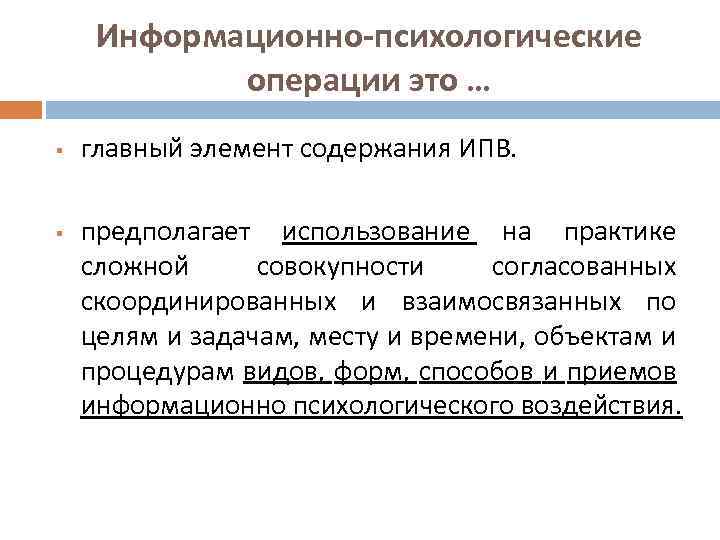 Информационно-психологические операции это ...

• главный элемент содержания ИПВ.

• предполагает использование на практике сложной совокупности согласованных скоординированных и взаимосвязанных по целям и задачам, месту и времени, объектам и процедурам видов, форм, способов и приемов информационно психологического воздействия.